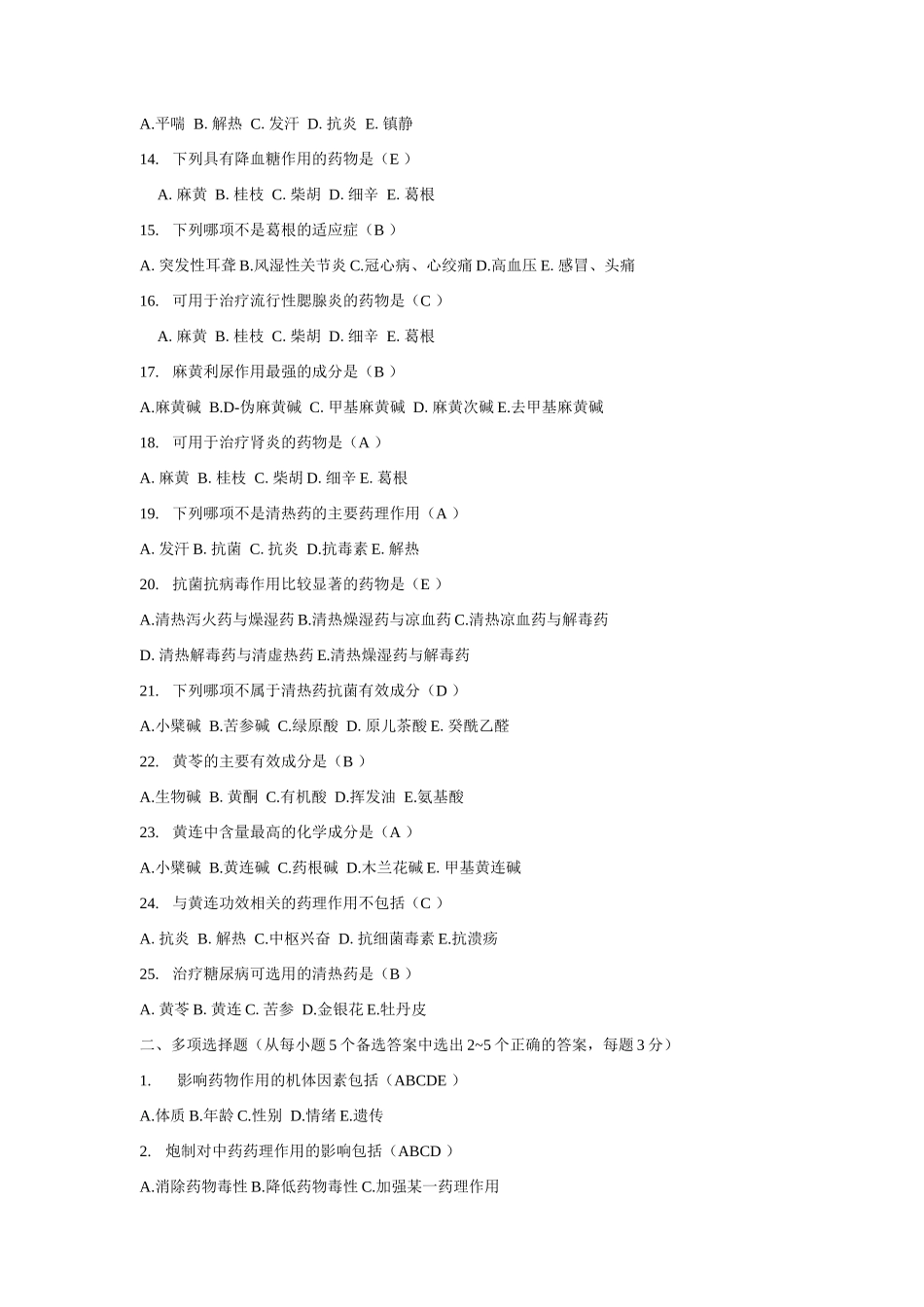 A.平喘 B. 解热 C. 发汗 D. 抗炎 E. 镇静

14. 下列具有降血糖作用的药物是（E ）

A. 麻黄 B. 桂枝 C. 柴胡 D. 细辛 E. 葛根

15. 下列哪项不是葛根的适应症（B ）

A. 突发性耳聋 B.风湿性关节炎 C.冠心病、心绞痛 D.高血压 E. 感冒、头痛

16. 可用于治疗流行性腮腺炎的药物是（C ）

A. 麻黄 B. 桂枝 C. 柴胡 D. 细辛 E. 葛根

17. 麻黄利尿作用最强的成分是（B ）

A.麻黄碱 B.D-伪麻黄碱 C. 甲基麻黄碱 D. 麻黄次碱 E.去甲基麻黄碱

18. 可用于治疗肾炎的药物是（A ）

A. 麻黄 B. 桂枝 C. 柴胡 D. 细辛 E. 葛根

19. 下列哪项不是清热药的主要药理作用（A ）

A. 发汗 B. 抗菌 C. 抗炎 D.抗毒素 E. 解热

20. 抗菌抗病毒作用比较显著的药物是（E ）

A.清热泻火药与燥湿药 B.清热燥湿药与凉血药 C.清热凉血药与解毒药 D. 清热解毒药与清虚热药 E.清热燥湿药与解毒药

21. 下列哪项不属于清热药抗菌有效成分（D ）

A.小檗碱 B.苦参碱 C.绿原酸 D. 原儿茶酸 E. 癸酰乙醛

22. 黄芩的主要有效成分是（B ）

A.生物碱 B. 黄酮 C.有机酸 D.挥发油 E.氨基酸

23. 黄连中含量最高的化学成分是（A ）

A.小檗碱 B.黄连碱 C.药根碱 D.木兰花碱 E. 甲基黄连碱

24. 与黄连功效相关的药理作用不包括（C ）

A. 抗炎 B. 解热 C.中枢兴奋 D. 抗细菌毒素 E.抗溃疡

25. 治疗糖尿病可选用的清热药是（B ）

A. 黄芩 B. 黄连 C. 苦参 D.金银花 E.牡丹皮

二、多项选择题（从每小题 5 个备选答案中选出 2~5 个正确的答案，每题 3 分）

1. 影响药物作用的机体因素包括（ABCDE ）

A.体质 B.年龄 C.性别 D.情绪 E.遗传

2. 炮制对中药药理作用的影响包括（ABCD ）

A.消除药物毒性 B.降低药物毒性 C.加强某一药理作用